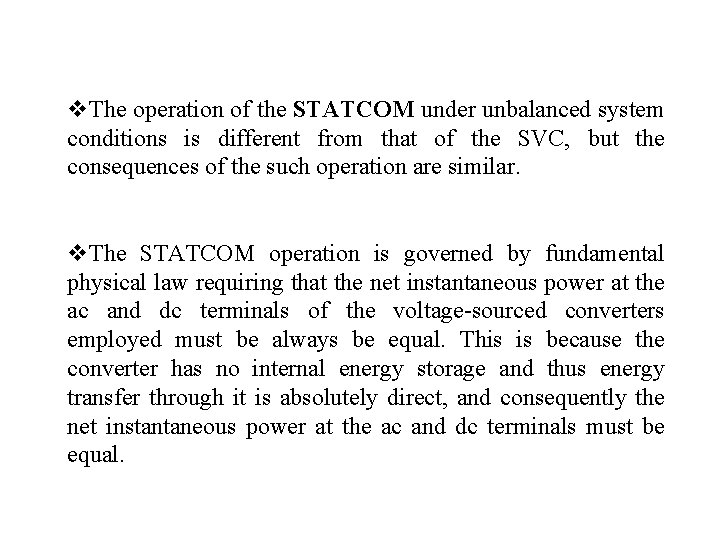 ❖The operation of the STATCOM under unbalanced system conditions is different from that of the SVC, but the consequences of the such operation are similar.

❖The STATCOM operation is governed by fundamental physical law requiring that the net instantaneous power at the ac and dc terminals of the voltage-sourced converters employed must be always be equal. This is because the converter has no internal energy storage and thus energy transfer through it is absolutely direct, and consequently the net instantaneous power at the ac and dc terminals must be equal.